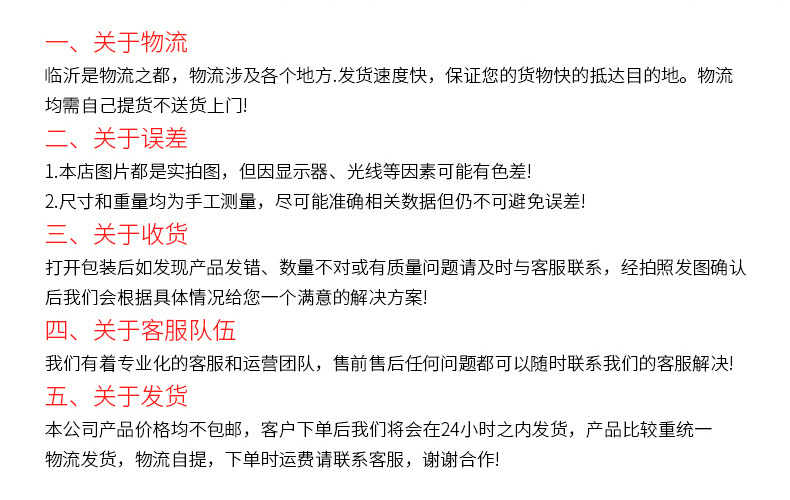 一、关于物流

临沂是物流之都，物流涉及各个地方.发货速度快，保证您的货物快的抵达目的地。物流均需自己提货不送货上门!

二、关于误差

1.本店图片都是实拍图，但因显示器、光线等因素可能有色差!

2.尺寸和重量均为手工测量，尽可能准确相关数据但仍不可避免误差!

三、关于收货

打开包装后如发现产品发错、数量不对或有质量问题请及时与客服联系，经拍照发图确认后我们会根据具体情况给您一个满意的解决方案!

四、关于客服队伍

我们有着专业化的客服和运营团队，售前售后任何问题都可以随时联系我们的客服解决!

五、关于发货

本公司产品价格均不包邮，客户下单后我们将会在24小时之内发货，产品比较重统一物流发货，物流自提，下单时运费请联系客服，谢谢合作!